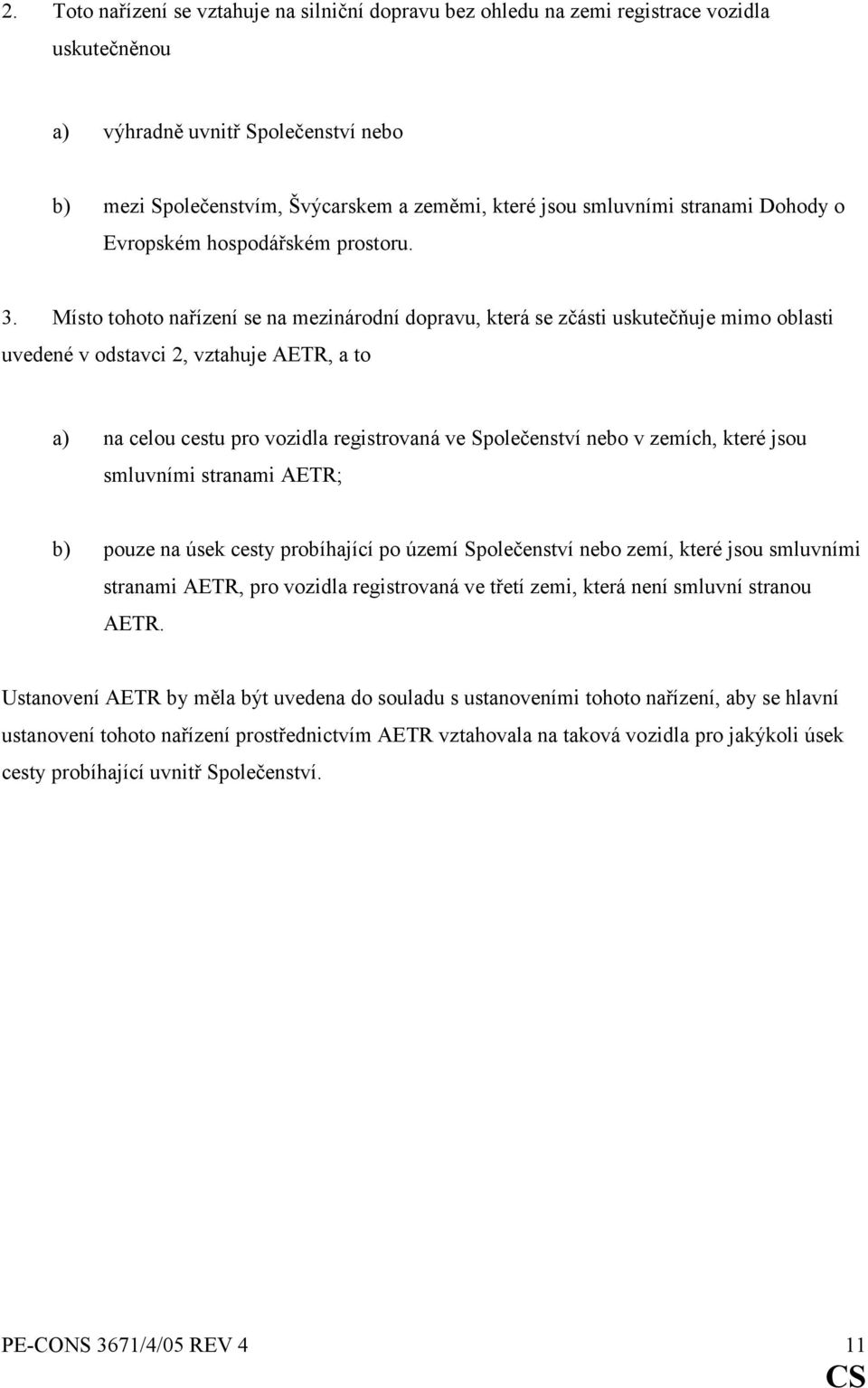 2. Toto nařízení se vztahuje na silniční dopravu bez ohledu na zemi registrace vozidla uskutečněnou

a) výhradně uvnitř Společenství nebo

b) mezi Společenstvím, Švýcarskem a zeměmi, které jsou smluvními stranami Dohody o Evropském hospodářském prostoru.

3. Místo tohoto nařízení se na mezinárodní dopravu, která se zčásti uskutečňuje mimo oblasti uvedené v odstavci 2, vztahuje AETR, a to

a) na celou cestu pro vozidla registrovaná ve Společenství nebo v zemích, které jsou smluvními stranami AETR;

b) pouze na úsek cesty probíhající po území Společenství nebo zemí, které jsou smluvními stranami AETR, pro vozidla registrovaná ve třetí zemi, která není smluvní stranou AETR.

Ustanovení AETR by měla být uvedena do souladu s ustanoveními tohoto nařízení, aby se hlavní ustanovení tohoto nařízení prostřednictvím AETR vztahovala na taková vozidla pro jakýkoli úsek cesty probíhající uvnitř Společenství.

PE-CONS 3671/4/05 REV 4 11
CS